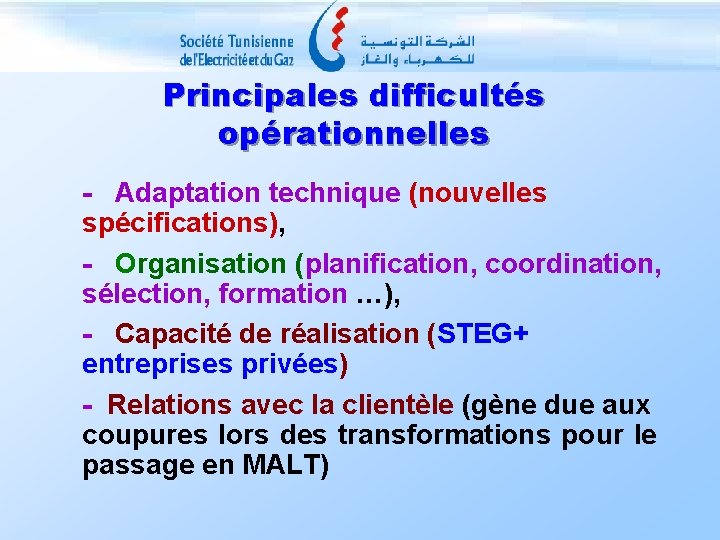 Société Tunisienne de l'Electricité et du Gaz

الشركة التونسية للكهرباء والغاز

Principales difficultés opérationnelles

- Adaptation technique (nouvelles spécifications),

- Organisation (planification, coordination, sélection, formation …),

- Capacité de réalisation (STEG+ entreprises privées)

- Relations avec la clientèle (gène due aux coupures lors des transformations pour le passage en MALT)